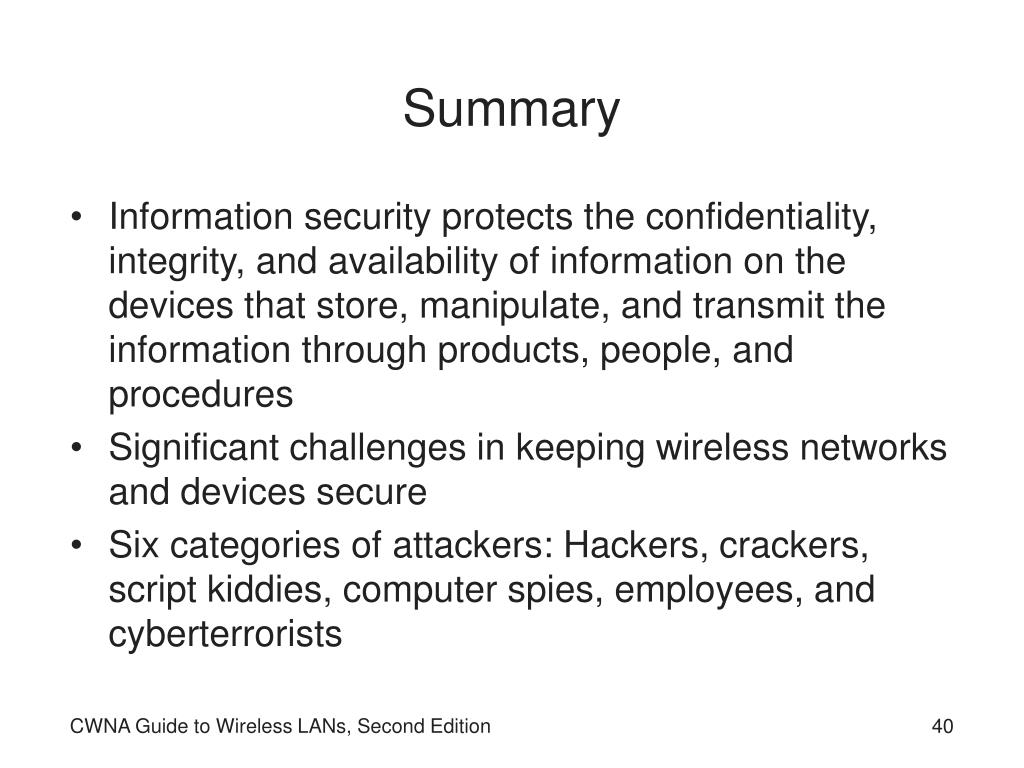 Summary

• Information security protects the confidentiality, integrity, and availability of information on the devices that store, manipulate, and transmit the information through products, people, and procedures
• Significant challenges in keeping wireless networks and devices secure
• Six categories of attackers: Hackers, crackers, script kiddies, computer spies, employees, and cyberterrorists

CWNA Guide to Wireless LANs, Second Edition

40